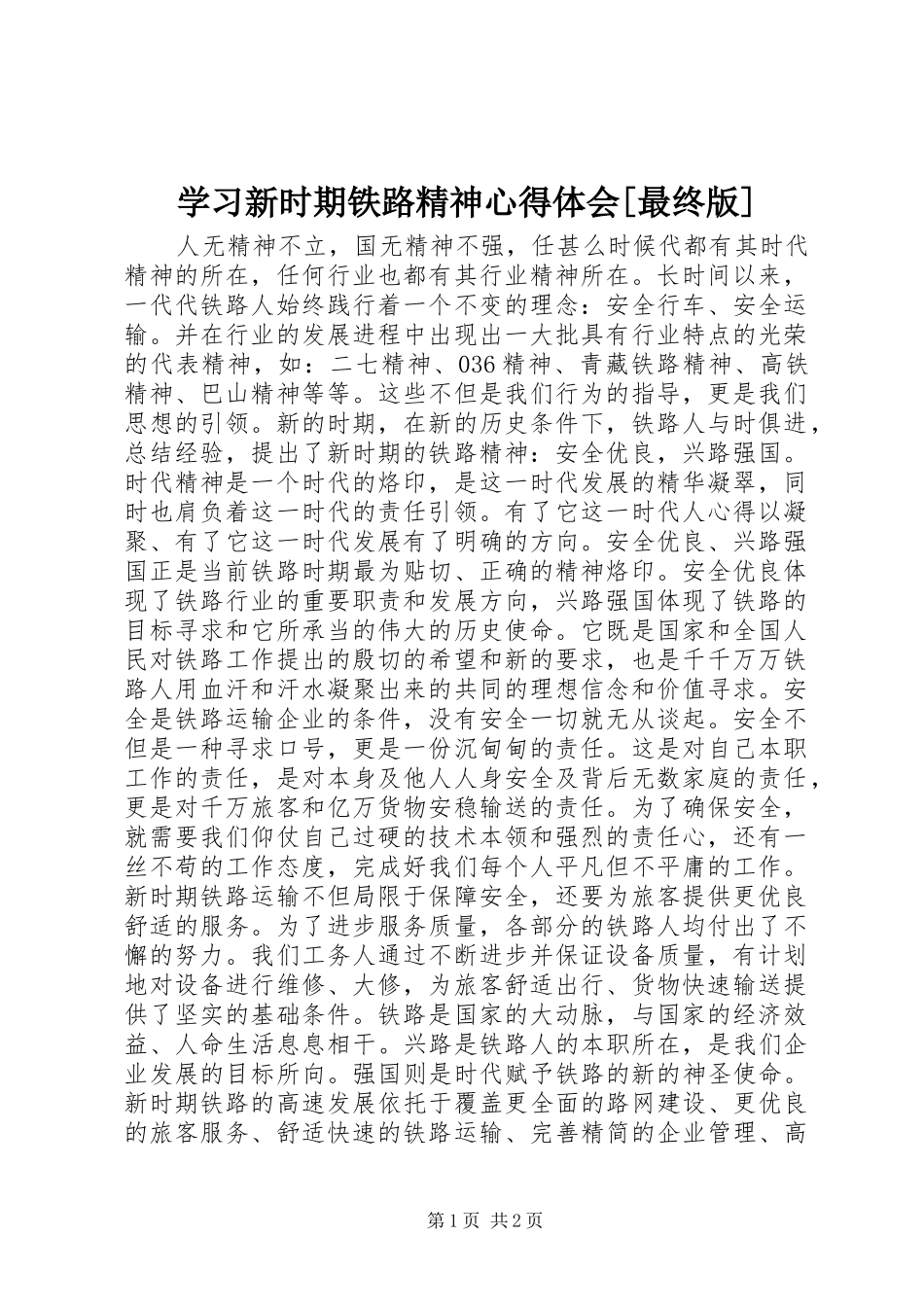 学习新时期铁路精神心得体会[最终版]

人无精神不立，国无精神不强，任甚么时候代都有其时代精神的所在，任何行业也都有其行业精神所在。长时间以来，一代代铁路人始终践行着一个不变的理念：安全行车、安全运输。并在行业的发展进程中出现出一大批具有行业特点的光荣的代表精神，如：二七精神、036精神、青藏铁路精神、高铁精神、巴山精神等等。这些不但是我们行为的指导，更是我们思想的引领。新的时期，在新的历史条件下，铁路人与时俱进，总结经验，提出了新时期的铁路精神：安全优良，兴路强国。时代精神是一个时代的烙印，是这一时代发展的精华凝翠，同时也肩负着这一时代的责任引领。有了它这一时代人心得以凝聚、有了它这一时代发展有了明确的方向。安全优良、兴路强国正是当前铁路时期最为贴切、正确的精神烙印。安全优良体现了铁路行业的重要职责和发展方向，兴路强国体现了铁路的目标寻求和它所承当的伟大的历史使命。它既是国家和全国人民对铁路工作提出的殷切的希望和新的要求，也是千千万万铁路人用血汗和汗水凝聚出来的共同的理想信念和价值寻求。安全是铁路运输企业的条件，没有安全一切就无从谈起。安全不但是一种寻求口号，更是一份沉甸甸的责任。这是对自己本职工作的责任，是对本身及他人人身安全及背后无数家庭的责任，更是对千万旅客和亿万货物安稳输送的责任。为了确保安全，就需要我们仰仗自己过硬的技术本领和强烈的责任心，还有一丝不苟的工作态度，完成好我们每个人平凡但不平庸的工作。新时期铁路运输不但局限于保障安全，还要为旅客提供更优良舒适的服务。为了进步服务质量，各部分的铁路人均付出了不懈的努力。我们工务人通过不断进步并保证设备质量，有计划地对设备进行维修、大修，为旅客舒适出行、货物快速输送提供了坚实的基础条件。铁路是国家的大动脉，与国家的经济效益、人命生活息息相干。兴路是铁路人的本职所在，是我们企业发展的目标所向。强国则是时代赋予铁路的新的神圣使命。新时期铁路的高速发展依托于覆盖更全面的路网建设、更优良的旅客服务、舒适快速的铁路运输、完善精简的企业管理、高

第1页 共2页